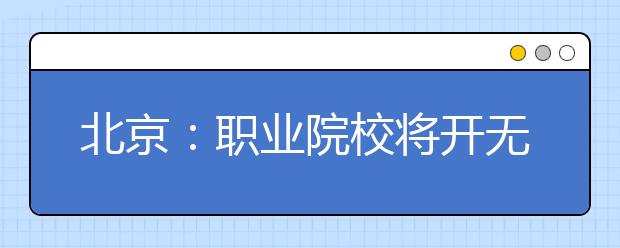 北京：职业院校将开无